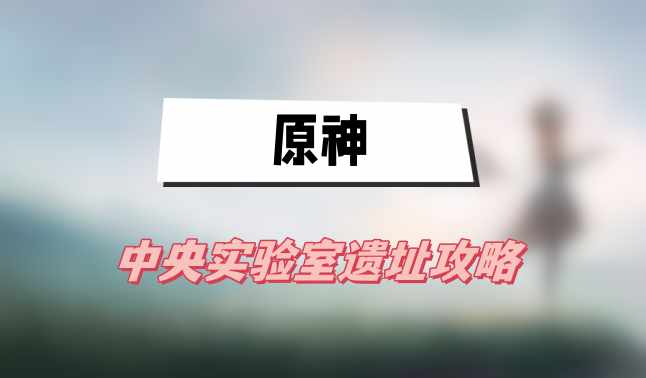 原神

中央实验室遗址攻略